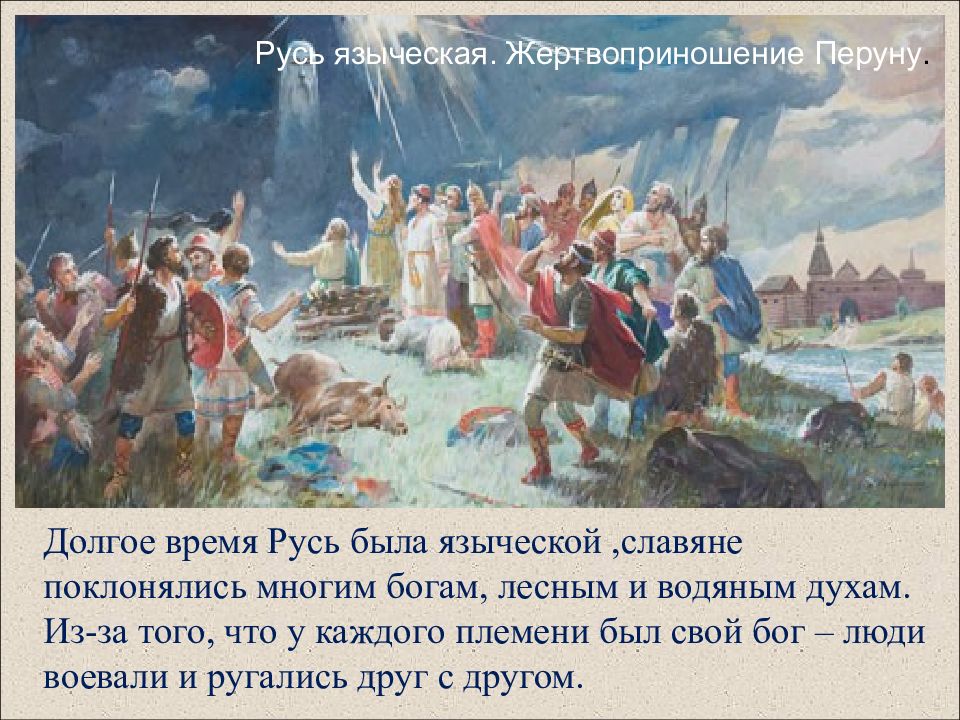 Русь языческая. Жертвоприношение Перуну.

Долгое время Русь была языческой ,славяне поклонялись многим богам, лесным и водяным духам. Из-за того, что у каждого племени был свой бог – люди воевали и ругались друг с другом.